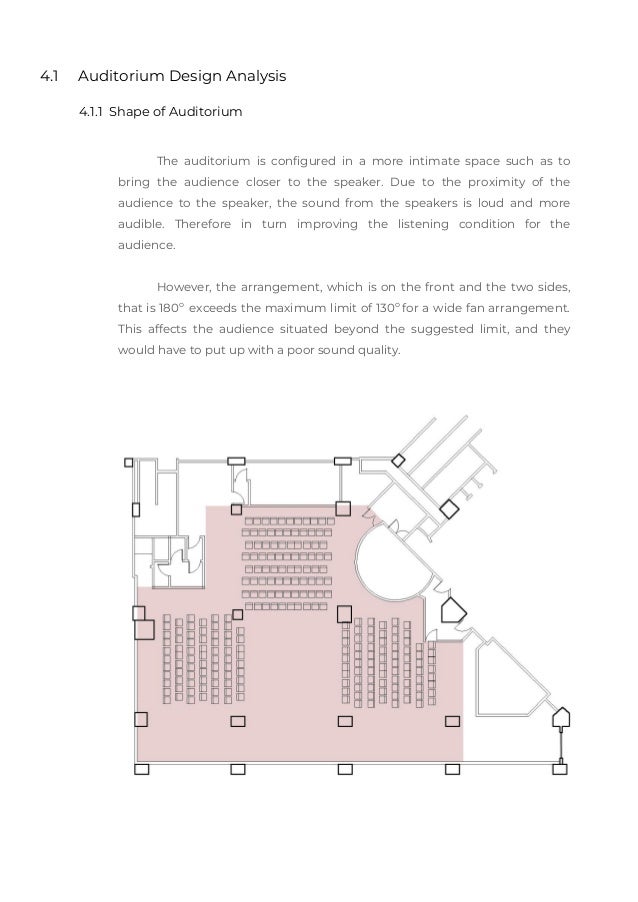 4.1 Auditorium Design Analysis

4.1.1 Shape of Auditorium

The auditorium is configured in a more intimate space such as to bring the audience closer to the speaker. Due to the proximity of the audience to the speaker, the sound from the speakers is loud and more audible. Therefore in turn improving the listening condition for the audience.

However, the arrangement, which is on the front and the two sides, that is 180° exceeds the maximum limit of 130° for a wide fan arrangement. This affects the audience situated beyond the suggested limit, and they would have to put up with a poor sound quality.